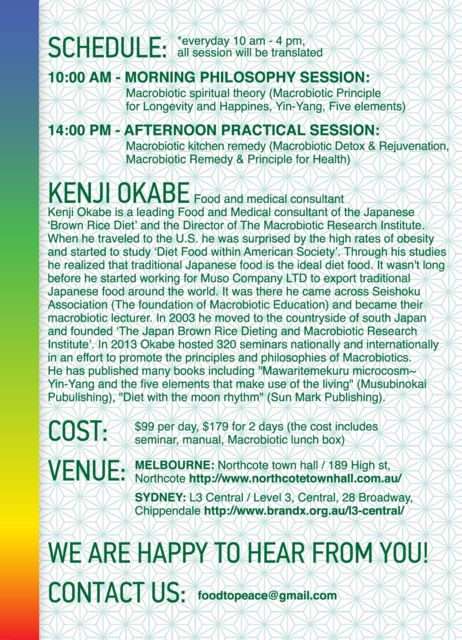 SCHEDULE: *everyday 10 am - 4 pm, all session will be translated

10:00 AM - MORNING PHILOSOPHY SESSION:
Macrobiotic spiritual theory (Macrobiotic Principle for Longevity and Happines, Yin-Yang, Five elements)

14:00 PM - AFTERNOON PRACTICAL SESSION:
Macrobiotic kitchen remedy (Macrobiotic Detox & Rejuvenation, Macrobiotic Remedy & Principle for Health)

KENJI OKABE Food and medical consultant
Kenji Okabe is a leading Food and Medical consultant of the Japanese 'Brown Rice Diet' and the Director of The Macrobiotic Research Institute. When he traveled to the U.S. he was surprised by the high rates of obesity and started to study 'Diet Food within American Society'. Through his studies he realized that traditional Japanese food is the ideal diet food. It wasn't long before he started working for Muso Company LTD to export traditional Japanese food around the world. It was there he came across Seishoku Association (The foundation of Macrobiotic Education) and became their macrobiotic lecturer. In 2003 he moved to the countryside of south Japan and founded 'The Japan Brown Rice Dieting and Macrobiotic Research Institute'. In 2013 Okabe hosted 320 seminars nationally and internationally in an effort to promote the principles and philosophies of Macrobiotics. He has published many books including "Mawaritemekuru microcosm~ Yin-Yang and the five elements that make use of the living" (Musubinokai Pubulishing), "Diet with the moon rhythm" (Sun Mark Publishing).

COST: $99 per day, $179 for 2 days (the cost includes seminar, manual, Macrobiotic lunch box)

VENUE: MELBOURNE: Northcote town hall / 189 High st, Northcote http://www.northcotetownhall.com.au/

SYDNEY: L3 Central / Level 3, Central, 28 Broadway, Chippendale http://www.brandx.org.au/l3-central/

WE ARE HAPPY TO HEAR FROM YOU!

CONTACT US: foodtopeace@gmail.com